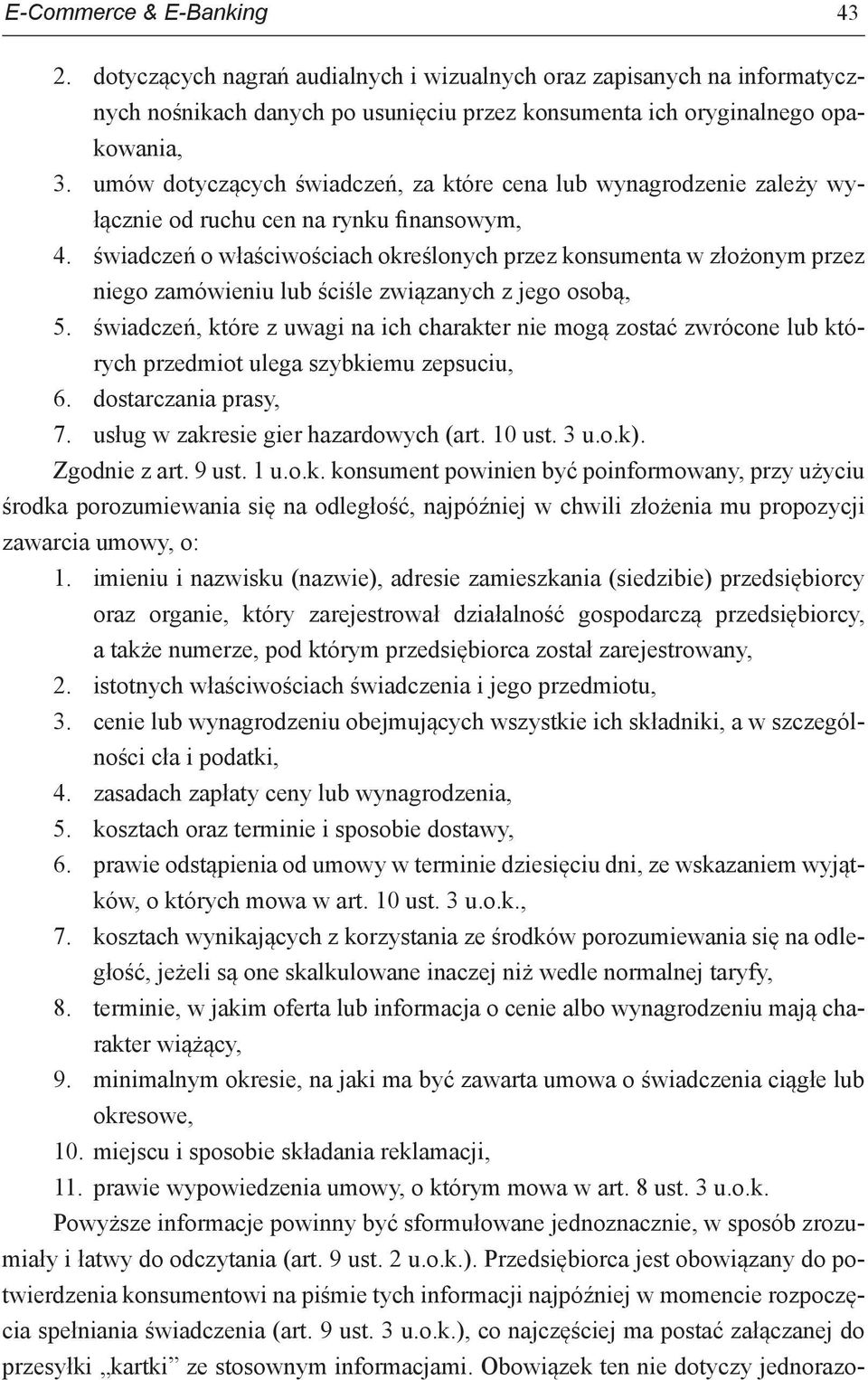 E-Commerce & E-Banking 43

2. dotyczących nagrań audialnych i wizualnych oraz zapisanych na informatycznych nośnikach danych po usunięciu przez konsumenta ich oryginalnego opakowania,
3. umów dotyczących świadczeń, za które cena lub wynagrodzenie zależy wyłącznie od ruchu cen na rynku finansowym,
4. świadczeń o właściwościach określonych przez konsumenta w złożonym przez niego zamówieniu lub ściśle związanych z jego osobą,
5. świadczeń, które z uwagi na ich charakter nie mogą zostać zwrócone lub których przedmiot ulega szybkiemu zepsuciu,
6. dostarczania prasy,
7. usług w zakresie gier hazardowych (art. 10 ust. 3 u.o.k).

Zgodnie z art. 9 ust. 1 u.o.k. konsument powinien być poinformowany, przy użyciu środka porozumiewania się na odległość, najpóźniej w chwili złożenia mu propozycji zawarcia umowy, o:
1. imieniu i nazwisku (nazwie), adresie zamieszkania (siedzibie) przedsiębiorcy oraz organie, który zarejestrował działalność gospodarczą przedsiębiorcy, a także numerze, pod którym przedsiębiorca został zarejestrowany,
2. istotnych właściwościach świadczenia i jego przedmiotu,
3. cenie lub wynagrodzeniu obejmujących wszystkie ich składniki, a w szczególności cła i podatki,
4. zasadach zapłaty ceny lub wynagrodzenia,
5. kosztach oraz terminie i sposobie dostawy,
6. prawie odstąpienia od umowy w terminie dziesięciu dni, ze wskazaniem wyjątków, o których mowa w art. 10 ust. 3 u.o.k.,
7. kosztach wynikających z korzystania ze środków porozumiewania się na odległość, jeżeli są one skalkulowane inaczej niż wedle normalnej taryfy,
8. terminie, w jakim oferta lub informacja o cenie albo wynagrodzeniu mają charakter wiążący,
9. minimalnym okresie, na jaki ma być zawarta umowa o świadczenia ciągłe lub okresowe,
10. miejscu i sposobie składania reklamacji,
11. prawie wypowiedzenia umowy, o którym mowa w art. 8 ust. 3 u.o.k.

Powyższe informacje powinny być sformułowane jednoznacznie, w sposób zrozumiały i łatwy do odczytania (art. 9 ust. 2 u.o.k.). Przedsiębiorca jest obowiązany do potwierdzenia konsumentowi na piśmie tych informacji najpóźniej w momencie rozpoczęcia spełniania świadczenia (art. 9 ust. 3 u.o.k.), co najczęściej ma postać załączanej do przesyłki „kartki” ze stosownym informacjami. Obowiązek ten nie dotyczy jednorazo-